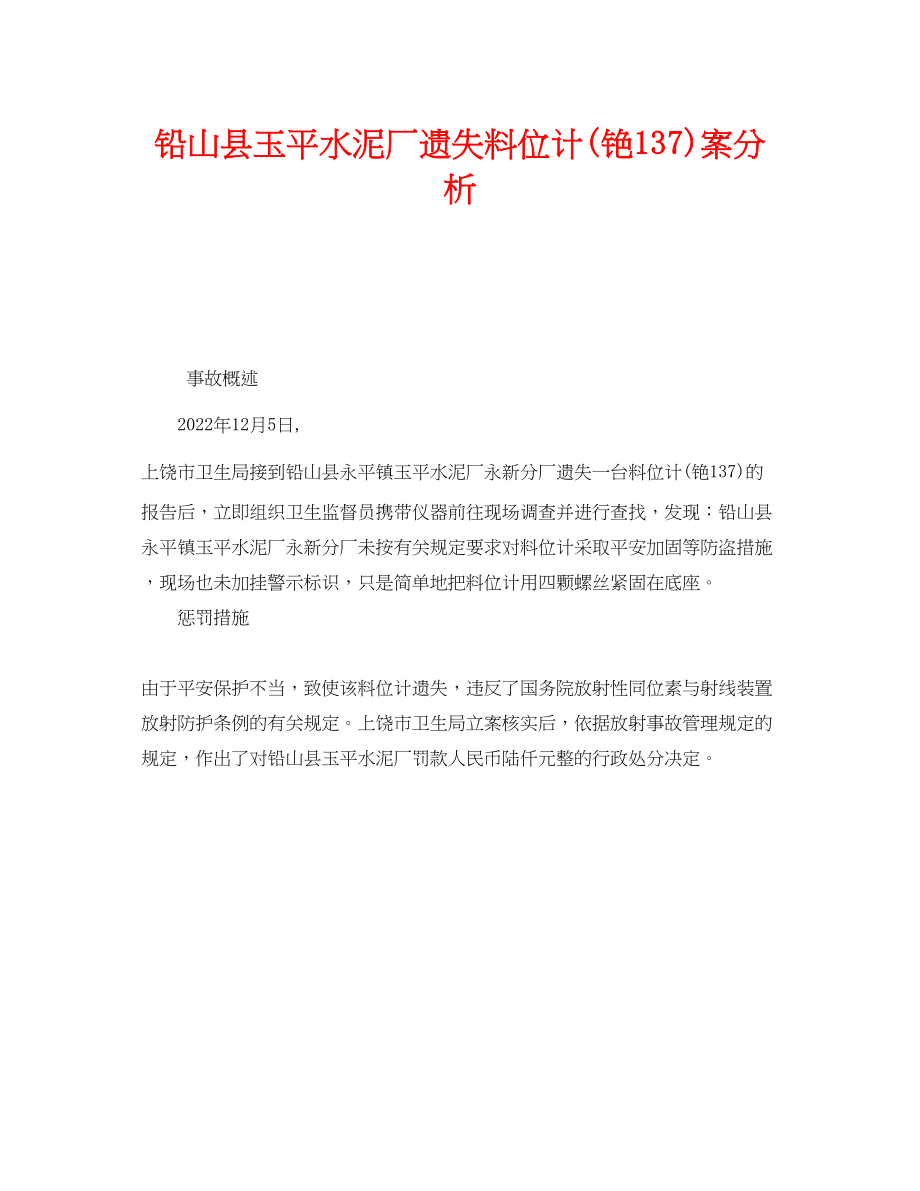 铅山县玉平水泥厂遗失料位计(铯137)案分析

事故概述

2022年12月5日,

上饶市卫生局接到铅山县永平镇玉平水泥厂永新分厂遗失一台料位计(铯137)的报告后，立即组织卫生监督员携带仪器前往现场调查并进行查找，发现：铅山县永平镇玉平水泥厂永新分厂未按有关规定要求对料位计采取平安加固等防盗措施，现场也未加挂警示标识，只是简单地把料位计用四颗螺丝紧固在底座。

惩罚措施

由于平安保护不当，致使该料位计遗失，违反了国务院放射性同位素与射线装置放射防护条例的有关规定。上饶市卫生局立案核实后，依据放射事故管理规定的规定，作出了对铅山县玉平水泥厂罚款人民币陆仟元整的行政处分决定。